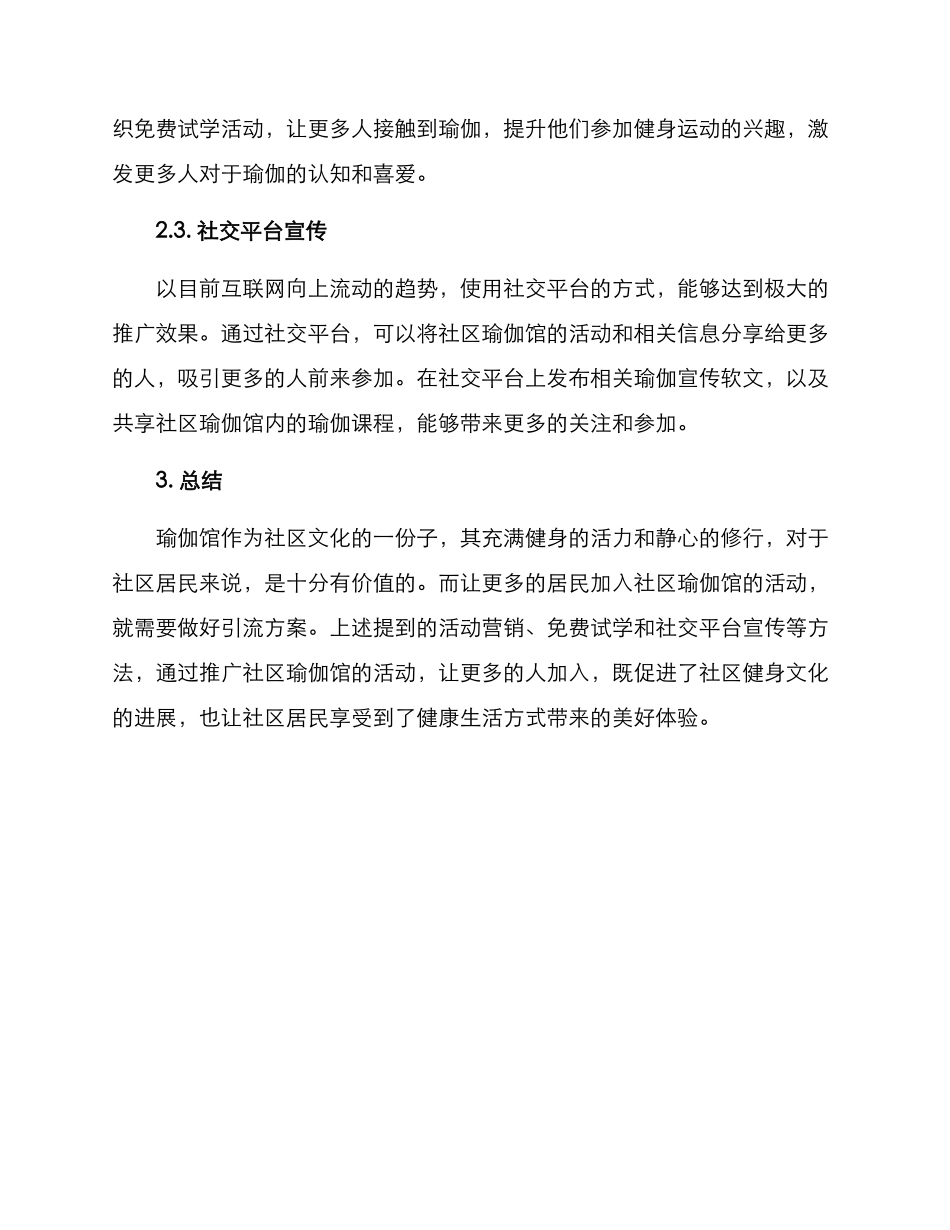 织免费试学活动，让更多人接触到瑜伽，提升他们参加健身运动的兴趣，激发更多人对于瑜伽的认知和喜爱。

2.3. 社交平台宣传

以目前互联网向上流动的趋势，使用社交平台的方式，能够达到极大的推广效果。通过社交平台，可以将社区瑜伽馆的活动和相关信息分享给更多的人，吸引更多的人前来参加。在社交平台上发布相关瑜伽宣传软文，以及共享社区瑜伽馆内的瑜伽课程，能够带来更多的关注和参加。

3. 总结

瑜伽馆作为社区文化的一份子，其充满健身的活力和静心的修行，对于社区居民来说，是十分有价值的。而让更多的居民加入社区瑜伽馆的活动，就需要做好引流方案。上述提到的活动营销、免费试学和社交平台宣传等方法，通过推广社区瑜伽馆的活动，让更多的人加入，既促进了社区健身文化的进展，也让社区居民享受到了健康生活方式带来的美好体验。